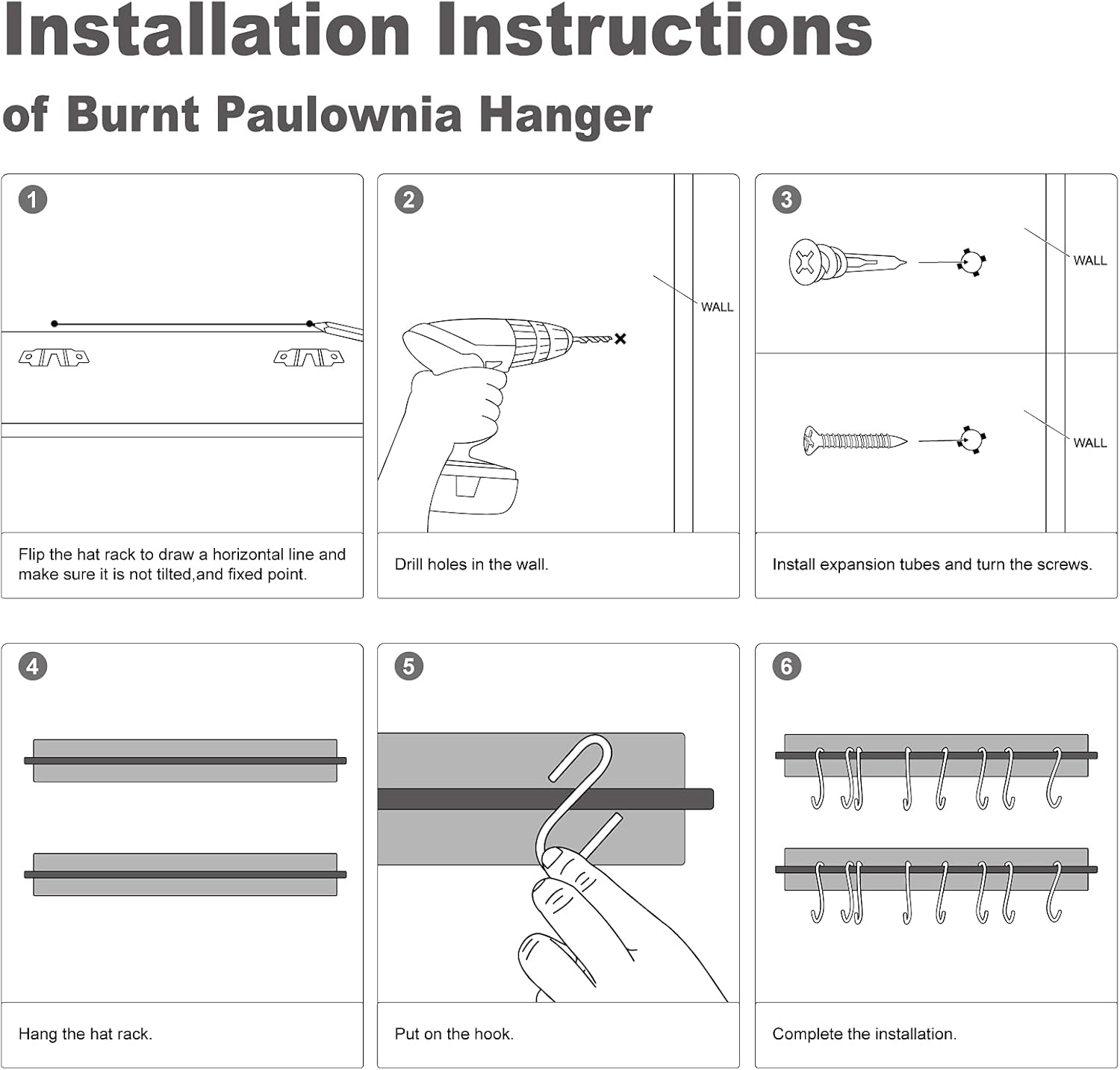 Installation Instructions

of Burnt Paulownia Hanger

1

Flip the hat rack to draw a horizontal line and make sure it is not tilted,and fixed point.

2

WALL

Drill holes in the wall.

3

WALL

WALL

Install expansion tubes and turn the screws.

4

Hang the hat rack.

5

Put on the hook.

6

Complete the installation.